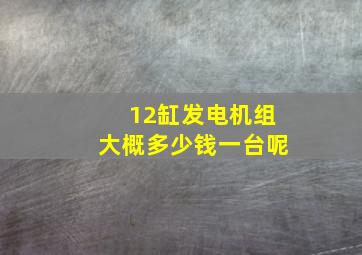 12缸发电机组
大概多少钱一台呢